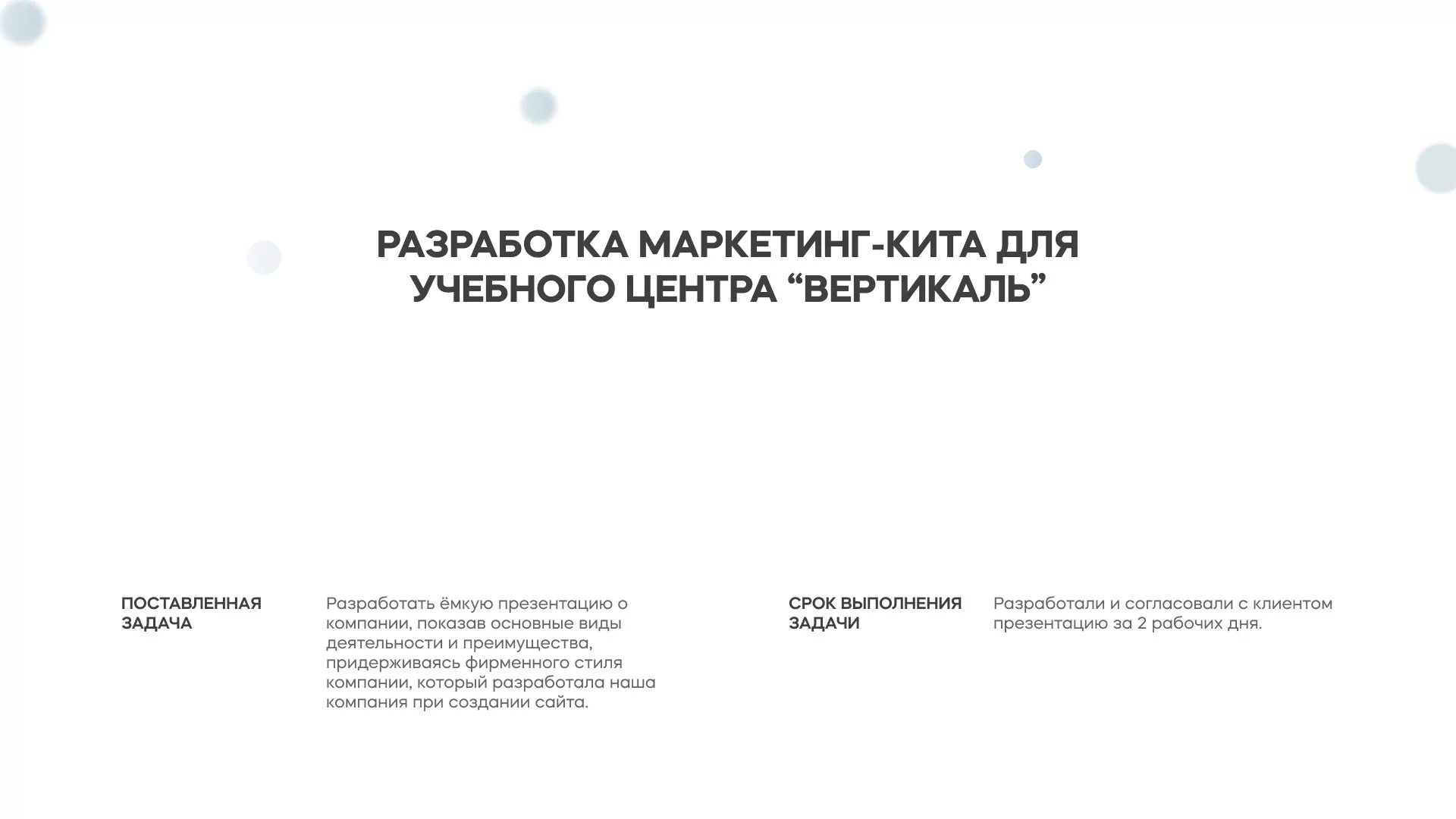 РАЗРАБОТКА МАРКЕТИНГ-КИТА ДЛЯ УЧЕБНОГО ЦЕНТРА “ВЕРТИКАЛЬ”

ПОСТАВЛЕННАЯ ЗАДАЧА

Разработать ёмкую презентацию о компании, показав основные виды деятельности и преимущества, придерживаясь фирменного стиля компании, который разработала наша компания при создании сайта.

СРОК ВЫПОЛНЕНИЯ ЗАДАЧИ

Разработали и согласовали с клиентом презентацию за 2 рабочих дня.